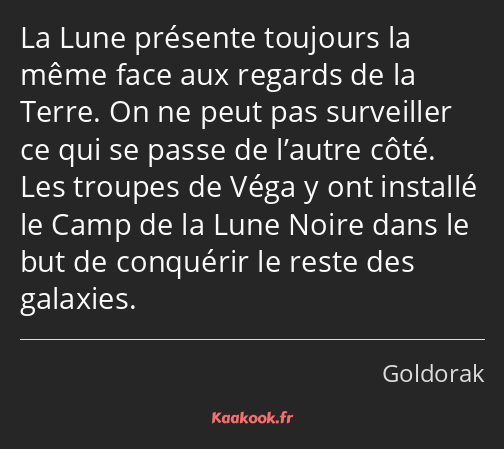 La Lune présente toujours la même face aux regards de la Terre. On ne peut pas surveiller ce qui se passe de l’autre côté. Les troupes de Véga y ont installé le Camp de la Lune Noire dans le but de conquérir le reste des galaxies.

Goldorak

Kaakook.fr